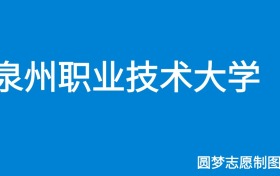 泉州职业技术大学

圆梦志愿制图